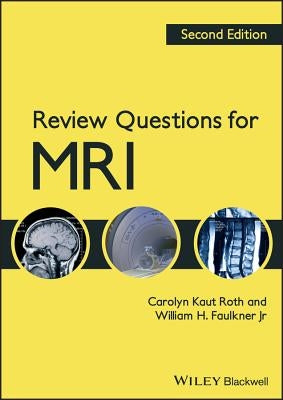 Second Edition

Review Questions for
MRI

Carolyn Kaut Roth and
William H. Faulkner Jr

WILEY Blackwell